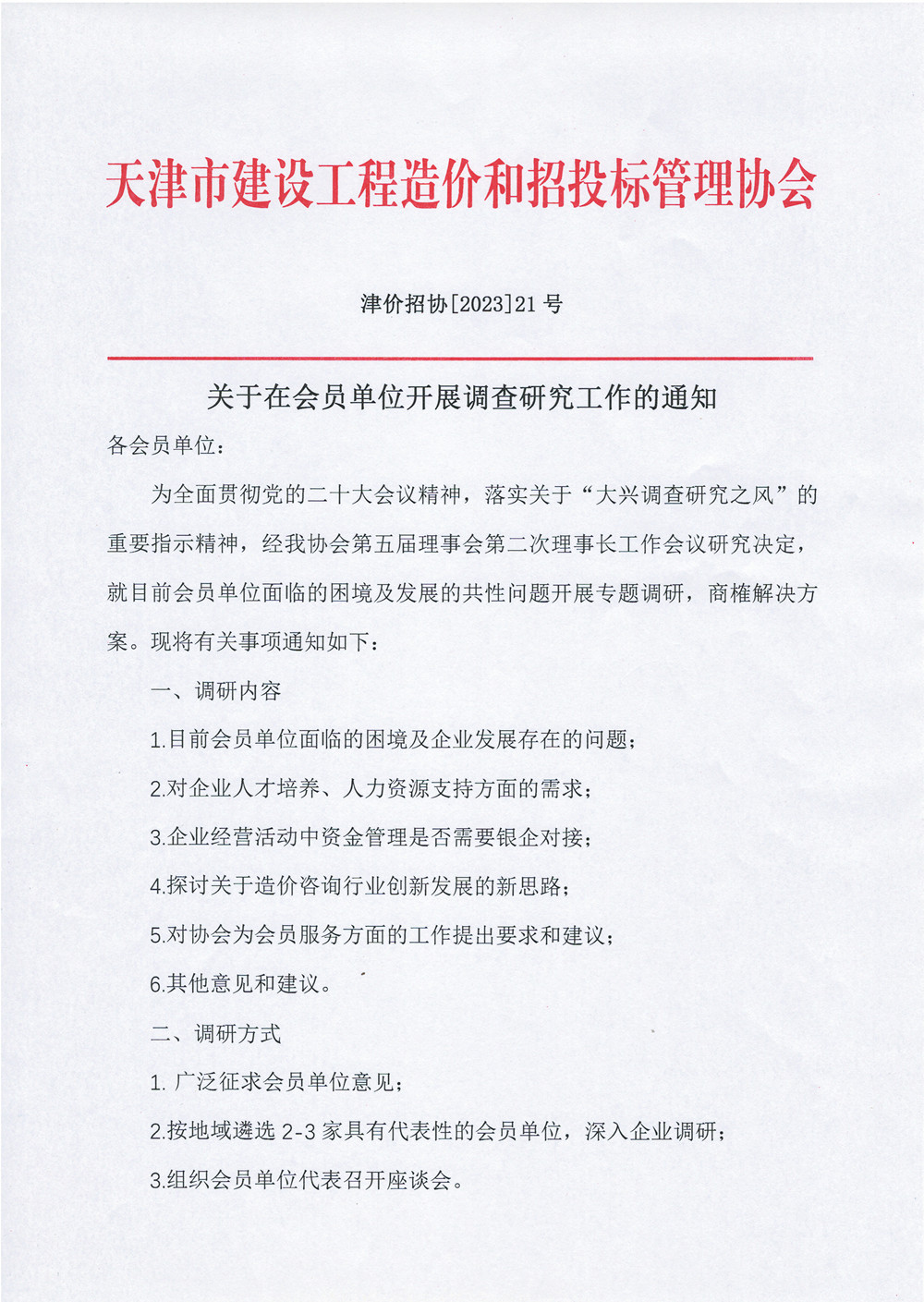 天津市建设工程造价和招投标管理协会

津价招协[2023]21 号

关于在会员单位开展调查研究工作的通知

各会员单位：

为全面贯彻党的二十大会议精神，落实关于“大兴调查研究之风”的重要指示精神，经我协会第五届理事会第二次理事长工作会议研究决定，就目前会员单位面临的困境及发展的共性问题开展专题调研，商榷解决方案。现将有关事项通知如下：

一、调研内容

1.目前会员单位面临的困境及企业发展存在的问题；

2.对企业人才培养、人力资源支持方面的需求；

3.企业经营活动中资金管理是否需要银企对接；

4.探讨关于造价咨询行业创新发展的新思路；

5.对协会为会员服务方面的工作提出要求和建议；

6.其他意见和建议。

二、调研方式

1. 广泛征求会员单位意见；

2.按地域遴选 2-3 家具有代表性的会员单位，深入企业调研；

3.组织会员单位代表召开座谈会。